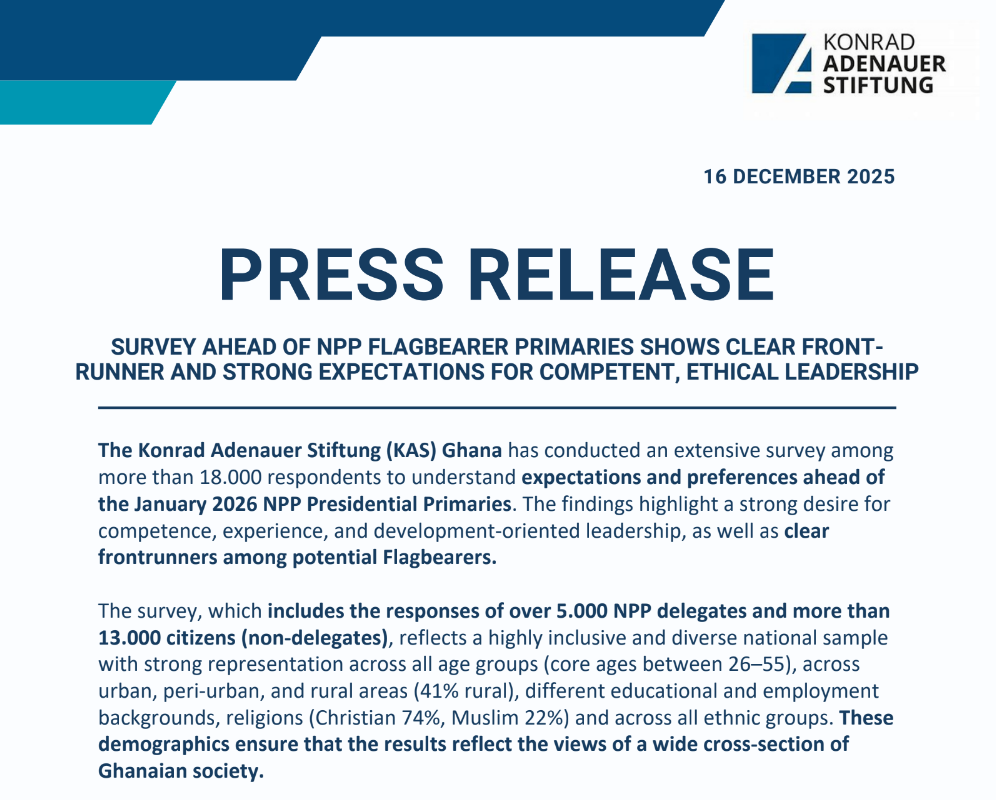 KONRAD
ADENAUER
STIFTUNG

16 DECEMBER 2025

PRESS RELEASE

SURVEY AHEAD OF NPP FLAGBEARER PRIMARIES SHOWS CLEAR FRONT-RUNNER AND STRONG EXPECTATIONS FOR COMPETENT, ETHICAL LEADERSHIP

The Konrad Adenauer Stiftung (KAS) Ghana has conducted an extensive survey among more than 18.000 respondents to understand expectations and preferences ahead of the January 2026 NPP Presidential Primaries. The findings highlight a strong desire for competence, experience, and development-oriented leadership, as well as clear frontrunners among potential Flagbearers.

The survey, which includes the responses of over 5.000 NPP delegates and more than 13.000 citizens (non-delegates), reflects a highly inclusive and diverse national sample with strong representation across all age groups (core ages between 26–55), across urban, peri-urban, and rural areas (41% rural), different educational and employment backgrounds, religions (Christian 74%, Muslim 22%) and across all ethnic groups. These demographics ensure that the results reflect the views of a wide cross-section of Ghanaian society.